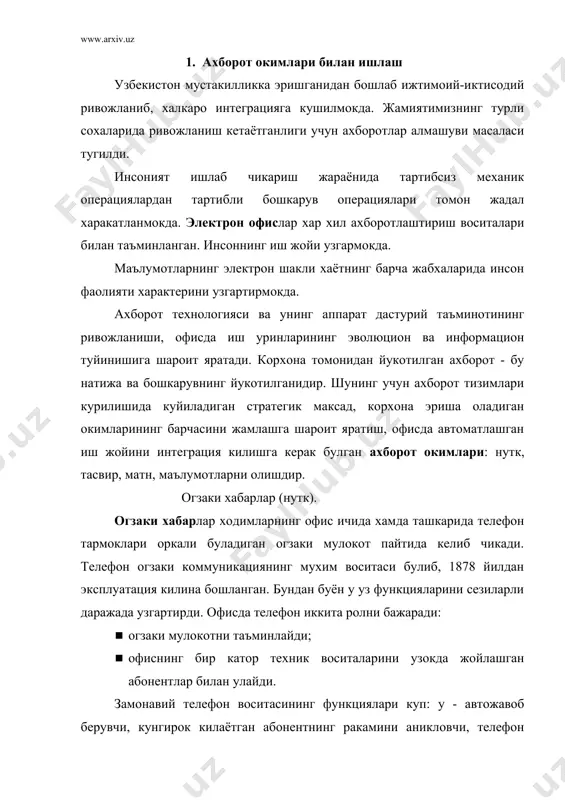 www.arxiv.uz

1. Ахборот окимлари билан ишлаш

Узбекистон мустакилликка эришганидан бошлаб ижтимоий-иктисодий ривожланиб, халкаро интеграцияга кушилмокда. Жамиятимизнинг турли сохаларида ривожланиш кетаётганлиги учун ахборотлар алмашуви масаласи тугилди.

Инсоният ишлаб чикариш жараёнида тартибсиз механик операциялардан тартибли бошкарув операциялари томон жадал харакатланмокда. Электрон офислар хар хил ахборотлаштириш воситалари билан таъминланган. Инсоннинг иш жойи узгармокда.

Маълумотларнинг электрон шакли хаётнинг барча жабхаларида инсон фаолияти характерини узгартирмокда.

Ахборот технологияси ва унинг аппарат дастурий таъминотининг ривожланиши, офисда иш уринларининг эволюцион ва информацион туйинишига шароит яратади. Корхона томонидан йукотилган ахборот - бу натижа ва бошкарувнинг йукотилганидир. Шунинг учун ахборот тизимлари курилишида куйиладиган стратегик максад, корхона эриша оладиган окимларининг барчасини жамлашга шароит яратиш, офисда автоматлашган иш жойини интеграция килишга керак булган ахборот окимлари: нутк, тасвир, матн, маълумотларни олишдир.

Огзаки хабарлар (нутк).

Огзаки хабарлар ходимларнинг офис ичида хамда ташкарида телефон тармоклари оркали буладиган огзаки мулокот пайтида келиб чикади. Телефон огзаки коммуникациянинг мухим воситаси булиб, 1878 йилдан эксплуатация килина бошланган. Бундан буён у уз функцияларини сезиларли даражада узгартирди. Офисда телефон иккита ролни бажаради:

■ огзаки мулокотни таъминлайди;

■ офиснинг бир катор техник воситаларини узокда жойлашган абонентлар билан улайди.

Замонавий телефон воситасининг функциялари куп: у - автожавоб берувчи, кунгирок килаётган абонентнинг ракамини аникловчи, телефон

FaylHub.uz